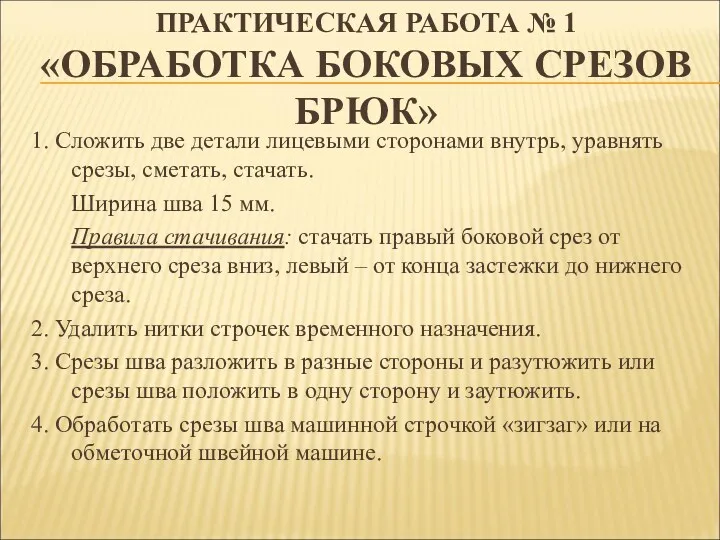 ПРАКТИЧЕСКАЯ РАБОТА № 1
«ОБРАБОТКА БОКОВЫХ СРЕЗОВ БРЮК»

1. Сложить две детали лицевыми сторонами внутрь, уравнять срезы, сметать, стачать.

Ширина шва 15 мм.

Правила стачивания: стачать правый боковой срез от верхнего среза вниз, левый – от конца застежки до нижнего среза.

2. Удалить нитки строчек временного назначения.

3. Срезы шва разложить в разные стороны и разутюжить или срезы шва положить в одну сторону и заутюжить.

4. Обработать срезы шва машинной строчкой «зигзаг» или на обметочной швейной машине.